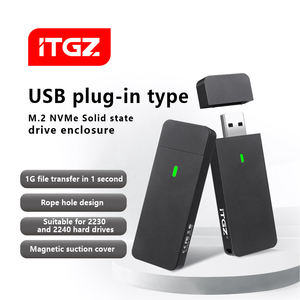 ITGZ

USB plug-in type

M.2 NVMe Solid state drive enclosure

1G file transfer in 1 second

Rope hole design

Suitable for 2230 and 2240 hard drives

Magnetic suction cover

ITGZ

ITGZ